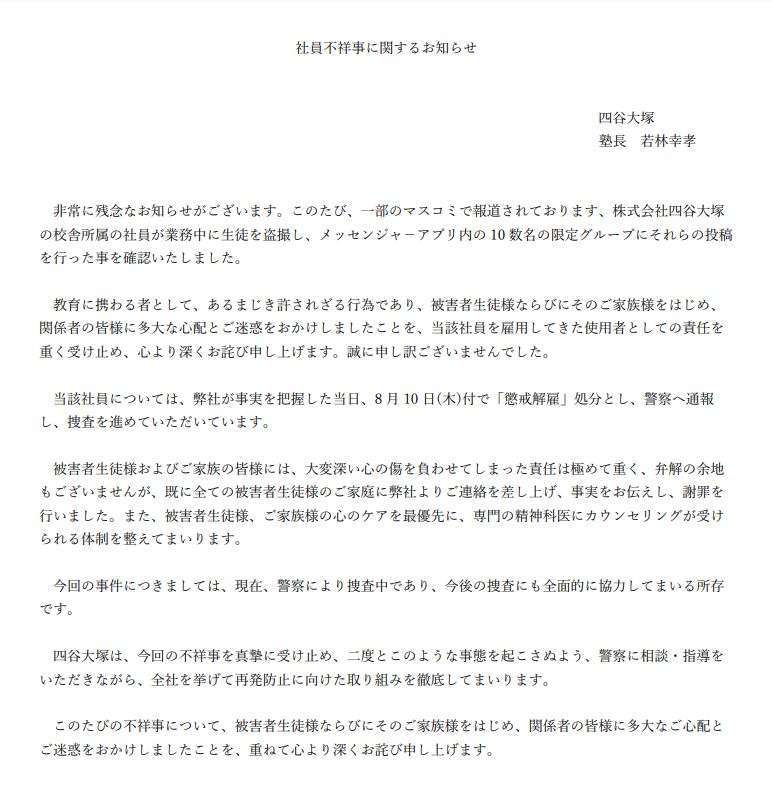 社員不祥事に関するお知らせ

四谷大塚
塾長　若林幸孝

非常に残念なお知らせがございます。このたび、一部のマスコミで報道されております、株式会社四谷大塚の校舎所属の社員が業務中に生徒を盗撮し、メッセンジャーアプリ内の10数名の限定グループにそれらの投稿を行った事を確認いたしました。

教育に携わる者として、あるまじき許されざる行為であり、被害者生徒様ならびにそのご家族様をはじめ、関係者の皆様に多大な心配とご迷惑をおかけしましたことを、当該社員を雇用してきた使用者としての責任を重く受け止め、心より深くお詫び申し上げます。誠に申し訳ございませんでした。

当該社員については、弊社が事実を把握した当日、8月10日(木)付で「懲戒解雇」処分とし、警察へ通報し、捜査を進めていただいています。

被害者生徒様およびご家族の皆様には、大変深い心の傷を負わせてしまった責任は極めて重く、弁解の余地もございませんが、既に全ての被害者生徒様のご家庭に弊社よりご連絡を差し上げ、事実をお伝えし、謝罪を行いました。また、被害者生徒様、ご家族様の心のケアを最優先に、専門の精神科医にカウンセリングが受けられる体制を整えてまいります。

今回の事件につきましては、現在、警察により捜査中であり、今後の捜査にも全面的に協力してまいる所存です。

四谷大塚は、今回の不祥事を真摯に受け止め、二度とこのような事態を起こさぬよう、警察に相談・指導をいただきながら、全社を挙げて再発防止に向けた取り組みを徹底してまいります。

このたびの不祥事について、被害者生徒様ならびにそのご家族様をはじめ、関係者の皆様に多大なご心配とご迷惑をおかけしましたことを、重ねて心より深くお詫び申し上げます。